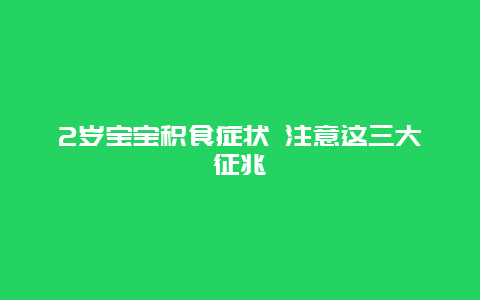 2岁宝宝积食症状 注意这三大征兆